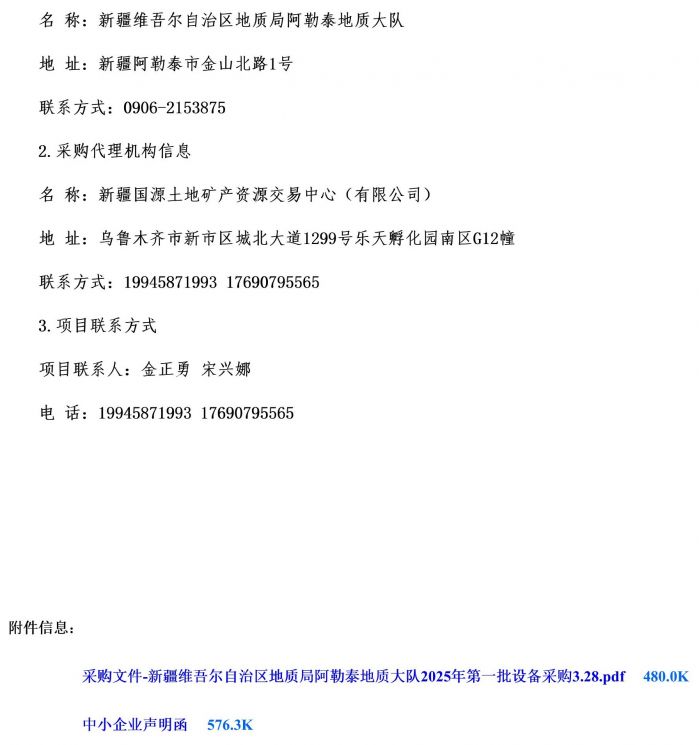 名 称：新疆维吾尔自治区地质局阿勒泰地质大队

地 址：新疆阿勒泰市金山北路1号

联系方式：0906-2153875

2.采购代理机构信息

名 称：新疆国源土地矿产资源交易中心（有限公司）

地 址：乌鲁木齐市新市区城北大道1299号乐天孵化园南区G12幢

联系方式：19945871993 17690795565

3.项目联系方式

项目联系人：金正勇 宋兴娜

电 话：19945871993 17690795565

附件信息：

采购文件-新疆维吾尔自治区地质局阿勒泰地质大队2025年第一批设备采购3.28.pdf 480.0K

中小企业声明函 576.3K